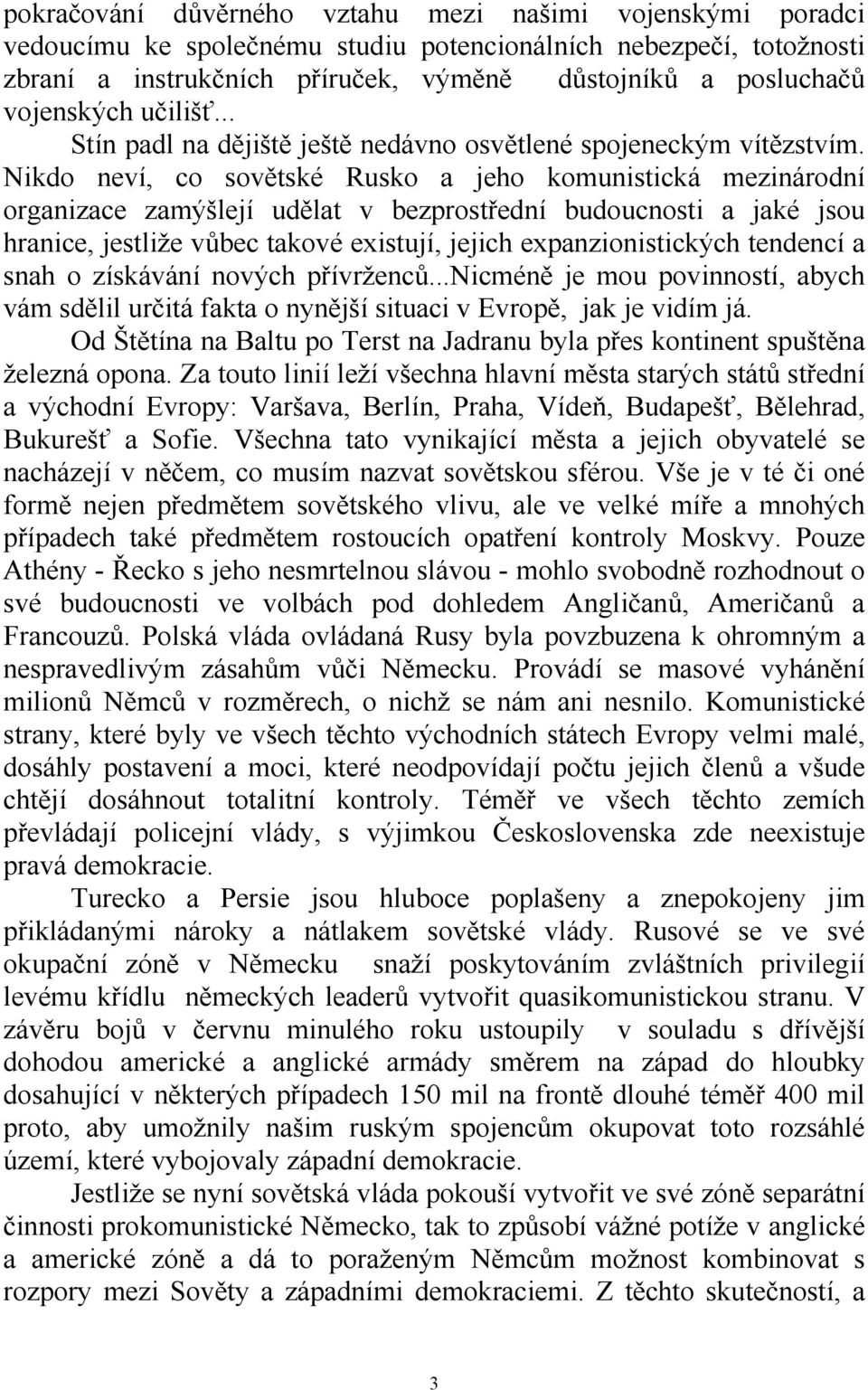 pokračování důvěrného vztahu mezi našimi vojenskými poradci vedoucímu ke společnému studiu potencionálních nebezpečí, totožnosti zbraní a instrukčních příruček, výměně důstojníků a posluchačů vojenských učilišť...

Stín padl na dějiště ještě nedávno osvětlené spojeneckým vítězstvím. Nikdo neví, co sovětské Rusko a jeho komunistická mezinárodní organizace zamýšlejí udělat v bezprostřední budoucnosti a jaké jsou hranice, jestliže vůbec takové existují, jejich expanzionistických tendencí a snah o získávání nových přívrženců...Nicméně je mou povinností, abych vám sdělil určitá fakta o nynější situaci v Evropě, jak je vidím já.

Od Štětína na Baltu po Terst na Jadranu byla přes kontinent spuštěna železná opona. Za touto linií leží všechna hlavní města starých států střední a východní Evropy: Varšava, Berlín, Praha, Vídeň, Budapešť, Bělehrad, Bukurešť a Sofie. Všechna tato vynikající města a jejich obyvatelé se nacházejí v něčem, co musím nazvat sovětskou sférou. Vše je v té či oné formě nejen předmětem sovětského vlivu, ale ve velké míře a mnohých případech také předmětem rostoucích opatření kontroly Moskvy. Pouze Athény - Řecko s jeho nesmrtelnou slávou - mohlo svobodně rozhodnout o své budoucnosti ve volbách pod dohledem Angličanů, Američanů a Francouzů. Polská vláda ovládaná Rusy byla povzbuzena k ohromným a nespravedlivým zásahům vůči Německu. Provádí se masové vyhánění milionů Němců v rozměrech, o nichž se nám ani nesnilo. Komunistické strany, které byly ve všech těchto východních státech Evropy velmi malé, dosáhly postavení a moci, které neodpovídají počtu jejich členů a všude chtějí dosáhnout totalitní kontroly. Téměř ve všech těchto zemích převládají policejní vlády, s výjimkou Československa zde neexistuje pravá demokracie.

Turecko a Persie jsou hluboce poplašeny a znepokojeny jim přikládanými nároky a nátlakem sovětské vlády. Rusové se ve své okupační zóně v Německu snaží poskytováním zvláštních privilegií levému křídlu německých leaderů vytvořit quasikomunistickou stranu. V závěru bojů v červnu minulého roku ustoupily v souladu s dřívější dohodou americké a anglické armády směrem na západ do hloubky dosahující v některých případech 150 mil na frontě dlouhé téměř 400 mil proto, aby umožnily našim ruským spojencům okupovat toto rozsáhlé území, které vybojovaly západní demokracie.

Jestliže se nyní sovětská vláda pokouší vytvořit ve své zóně separátní činnosti prokomunistické Německo, tak to způsobí vážné potíže v anglické a americké zóně a dá to poraženým Němcům možnost kombinovat s rozpory mezi Sověty a západními demokraciemi. Z těchto skutečností, a

3